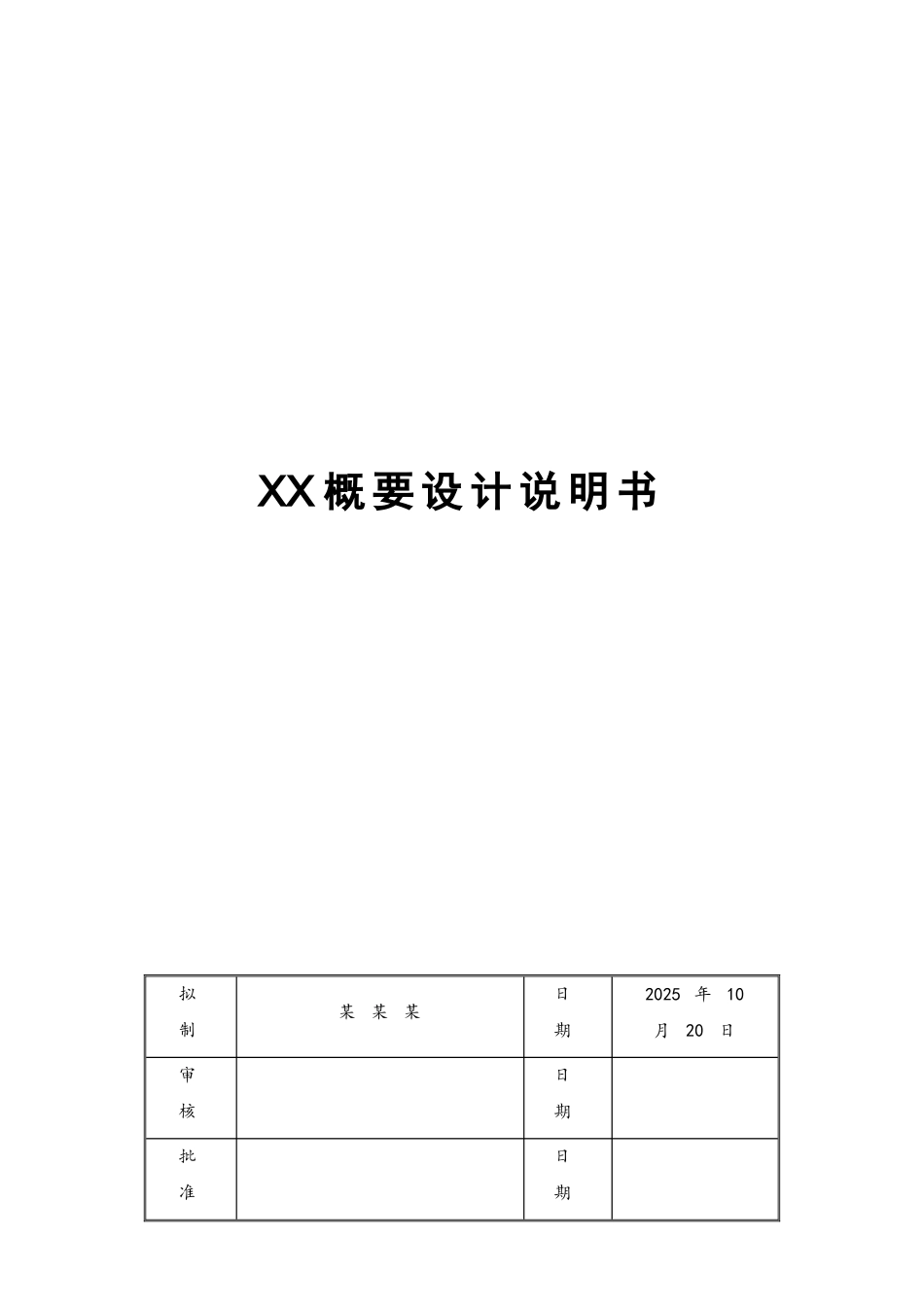 XX概要设计说明书

| 拟制 | 某 某 某 | 日期 | 2025 年 10 月 20 日 |
|---|---|---|---|
| 审核 |  | 日期 |  |
| 批准 |  | 日期 |  |